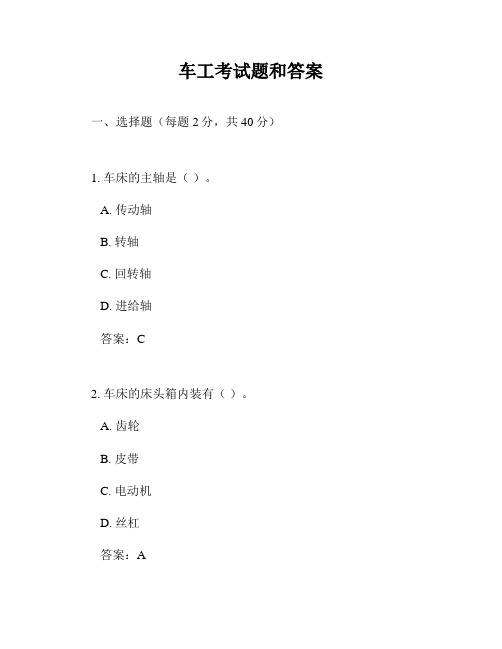 车工考试题和答案

一、选择题（每题 2 分，共 40 分）

1. 车床的主轴是（ ）。

A. 传动轴

B. 转轴

C. 回转轴

D. 进给轴

答案：C

2. 车床的床头箱内装有（ ）。

A. 齿轮

B. 皮带

C. 电动机

D. 丝杠

答案：A